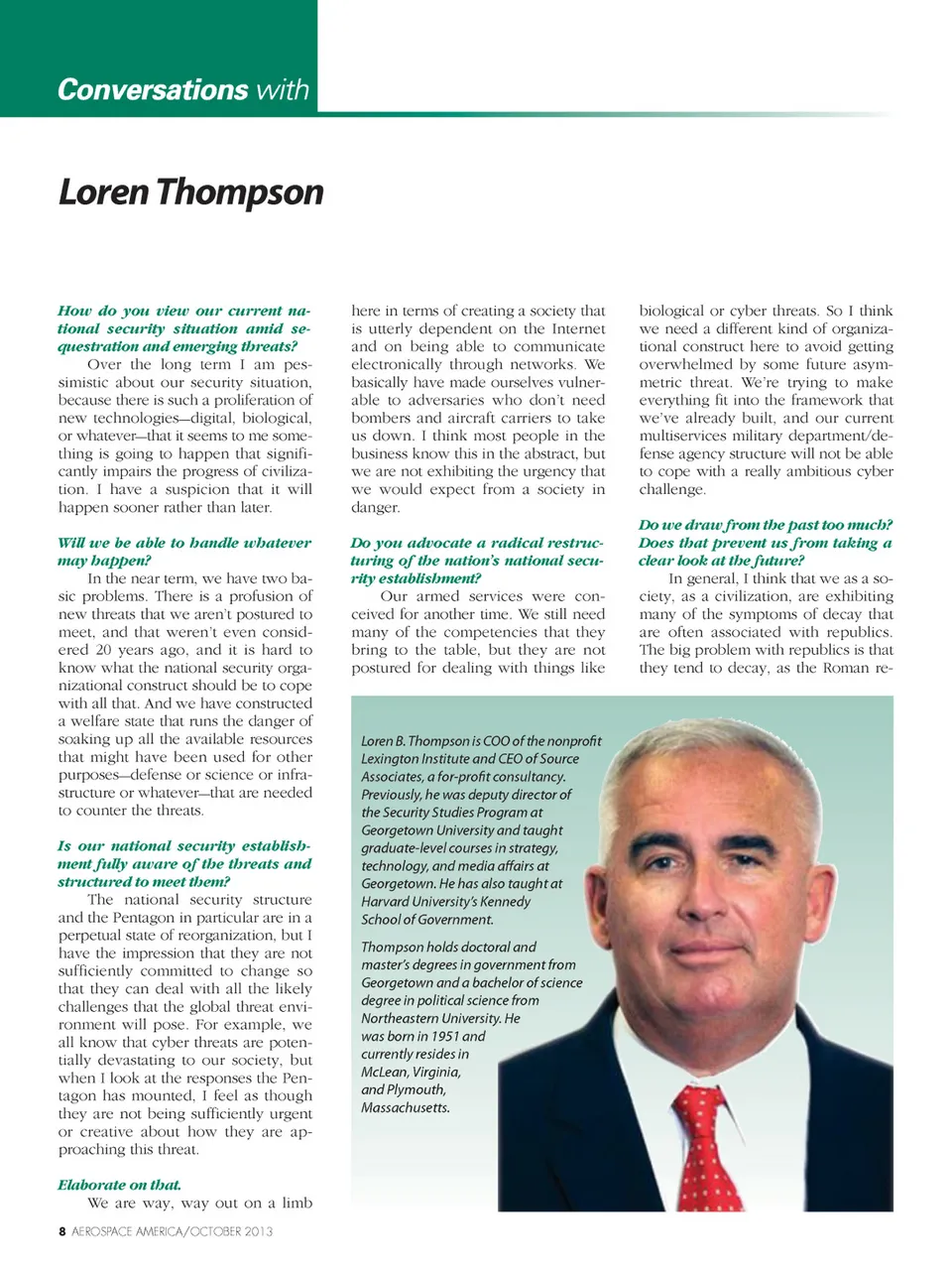 Conversations with

Loren Thompson

How do you view our current national security situation amid sequestration and emerging threats?

Over the long term I am pessimistic about our security situation, because there is such a proliferation of new technologies—digital, biological, or whatever—that it seems to me something is going to happen that significantly impairs the progress of civilization. I have a suspicion that it will happen sooner rather than later.

Will we be able to handle whatever may happen?

In the near term, we have two basic problems. There is a profusion of new threats that we aren't postured to meet, and that weren't even considered 20 years ago, and it is hard to know what the national security organizational construct should be to cope with all that. And we have constructed a welfare state that runs the danger of soaking up all the available resources that might have been used for other purposes—defense or science or infrastructure or whatever—that are needed to counter the threats.

Is our national security establishment fully aware of the threats and structured to meet them?

The national security structure and the Pentagon in particular are in a perpetual state of reorganization, but I have the impression that they are not sufficiently committed to change so that they can deal with all the likely challenges that the global threat environment will pose. For example, we all know that cyber threats are potentially devastating to our society, but when I look at the responses the Pentagon has mounted, I feel as though they are not being sufficiently urgent or creative about how they are approaching this threat.

Elaborate on that.

We are way, way out on a limb here in terms of creating a society that is utterly dependent on the Internet and on being able to communicate electronically through networks. We basically have made ourselves vulnerable to adversaries who don't need bombers and aircraft carriers to take us down. I think most people in the business know this in the abstract, but we are not exhibiting the urgency that we would expect from a society in danger.

Do you advocate a radical restructuring of the nation's national security establishment?

Our armed services were conceived for another time. We still need many of the competencies that they bring to the table, but they are not postured for dealing with things like biological or cyber threats. So I think we need a different kind of organizational construct here to avoid getting overwhelmed by some future asymmetric threat. We're trying to make everything fit into the framework that we've already built, and our current multiservices military department/defense agency structure will not be able to cope with a really ambitious cyber challenge.

Do we draw from the past too much? Does that prevent us from taking a clear look at the future?

In general, I think that we as a society, as a civilization, are exhibiting many of the symptoms of decay that are often associated with republics. The big problem with republics is that they tend to decay, as the Roman re-

Loren B. Thompson is COO of the nonprofit Lexington Institute and CEO of Source Associates, a for-profit consultancy. Previously, he was deputy director of the Security Studies Program at Georgetown University and taught graduate-level courses in strategy, technology, and media affairs at Georgetown. He has also taught at Harvard University's Kennedy School of Government.

Thompson holds doctoral and master's degrees in government from Georgetown and a bachelor of science degree in political science from Northeastern University. He was born in 1951 and currently resides in McLean, Virginia, and Plymouth, Massachusetts.

8 AEROSPACE AMERICA/OCTOBER 2013